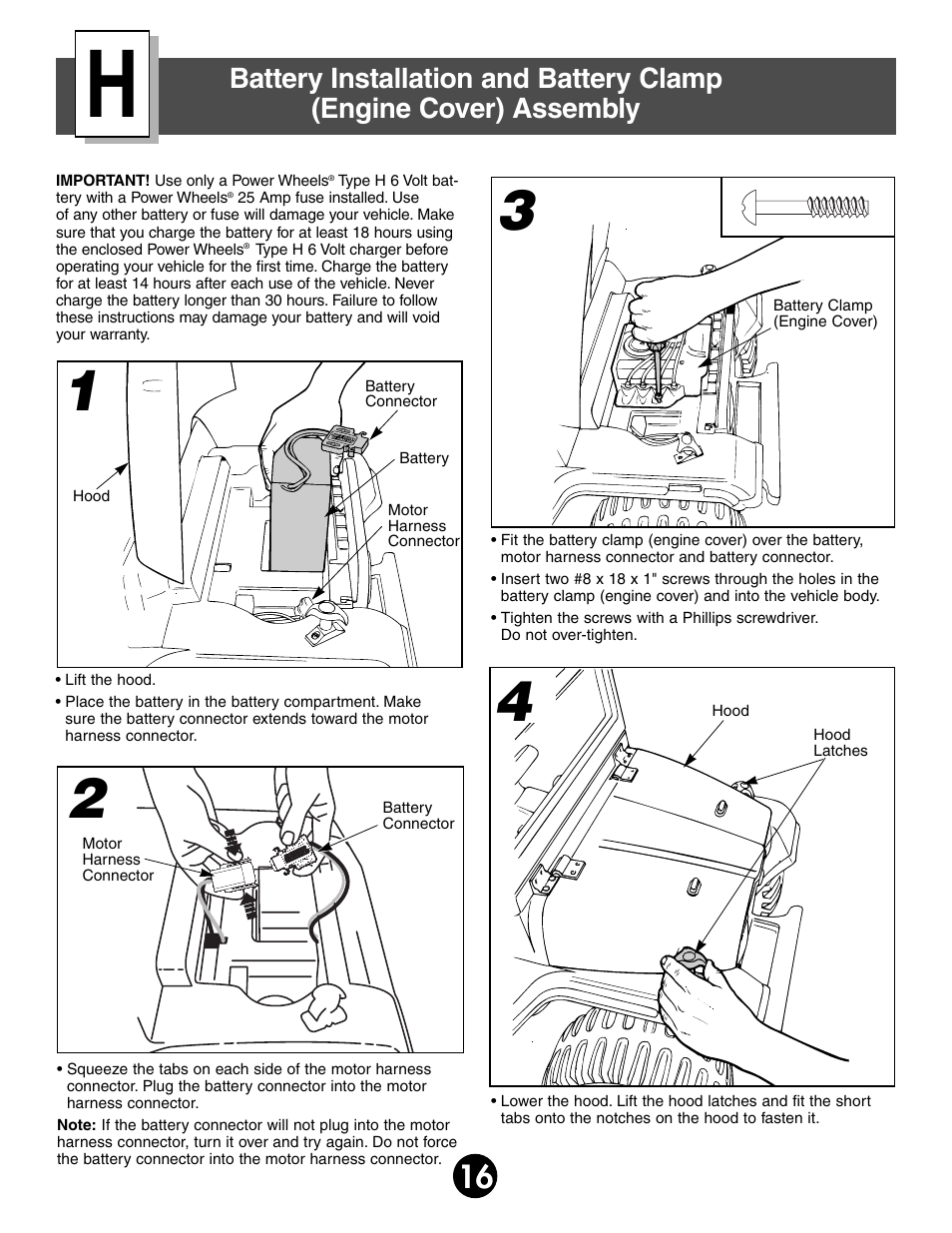 H

Battery Installation and Battery Clamp (Engine Cover) Assembly

IMPORTANT! Use only a Power Wheels® Type H 6 Volt battery with a Power Wheels® 25 Amp fuse installed. Use of any other battery or fuse will damage your vehicle. Make sure that you charge the battery for at least 18 hours using the enclosed Power Wheels® Type H 6 Volt charger before operating your vehicle for the first time. Charge the battery for at least 14 hours after each use of the vehicle. Never charge the battery longer than 30 hours. Failure to follow these instructions may damage your battery and will void your warranty.

1

Battery Connector

Battery

Hood

Motor Harness Connector

• Lift the hood.

• Place the battery in the battery compartment. Make sure the battery connector extends toward the motor harness connector.

2

Battery Connector

Motor Harness Connector

• Squeeze the tabs on each side of the motor harness connector. Plug the battery connector into the motor harness connector.

Note: If the battery connector will not plug into the motor harness connector, turn it over and try again. Do not force the battery connector into the motor harness connector.

3

Battery Clamp (Engine Cover)

• Fit the battery clamp (engine cover) over the battery, motor harness connector and battery connector.

• Insert two #8 x 18 x 1" screws through the holes in the battery clamp (engine cover) and into the vehicle body.

• Tighten the screws with a Phillips screwdriver. Do not over-tighten.

4

Hood

Hood Latches

• Lower the hood. Lift the hood latches and fit the short tabs onto the notches on the hood to fasten it.

16